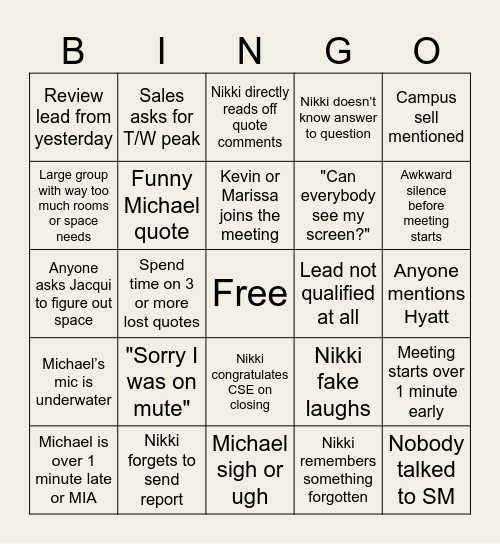 | B | I | N | G | O |
|---|---|---|---|---|
| Review lead from yesterday | Sales asks for T/W peak | Nikki directly reads off quote comments | Nikki doesn’t know answer to question | Campus sell mentioned |
| Large group with way too much rooms or space needs | Funny Michael quote | Kevin or Marissa joins the meeting | "Can everybody see my screen?" | Awkward silence before meeting starts |
| Anyone asks Jacqui to figure out space | Spend time on 3 or more lost quotes | Free | Lead not qualified at all | Anyone mentions Hyatt |
| Michael’s mic is underwater | "Sorry I was on mute" | Nikki congratulates CSE on closing | Nikki fake laughs | Meeting starts over 1 minute early |
| Michael is over 1 minute late or MIA | Nikki forgets to send report | Michael sigh or ugh | Nikki remembers something forgotten | Nobody talked to SM |